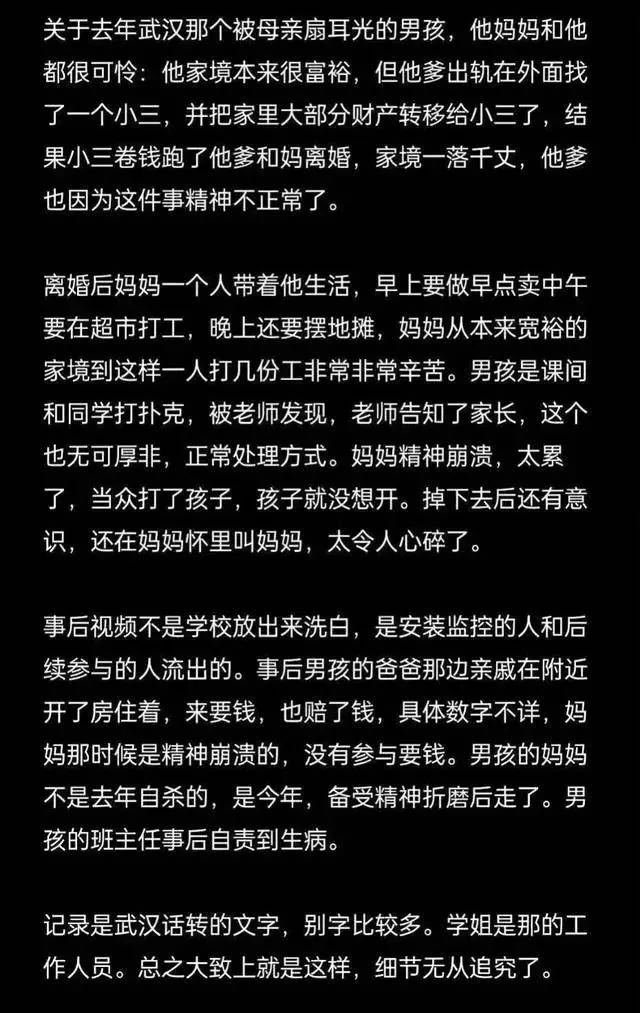 关于去年武汉那个被母亲扇耳光的男孩，他妈妈和他都很可怜：他家境本来很富裕，但他爹出轨在外面找了一个小三，并把家里大部分财产转移给小三了，结果小三卷钱跑了他爹和妈离婚，家境一落千丈，他爹也因为这件事精神不正常了。

离婚后妈妈一个人带着他生活，早上要做早点卖中午要在超市打工，晚上还要摆地摊，妈妈从本来宽裕的家境到这样一人打几份工非常非常辛苦。男孩是课间和同学打扑克，被老师发现，老师告知了家长，这个也无可厚非，正常处理方式。妈妈精神崩溃，太累了，当众打了孩子，孩子就没想开。掉下去后还有意识，还在妈妈怀里叫妈妈，太令人心碎了。

事后视频不是学校放出来洗白，是安装监控的人和后续参与的人流出的。事后男孩的爸爸那边亲戚在附近开了房住着，来要钱，也赔了钱，具体数字不详，妈妈那时候是精神崩溃的，没有参与要钱。男孩的妈妈不是去年自杀的，是今年，备受精神折磨后走了。男孩的班主任事后自责到生病。

记录是武汉话转的文字，别字比较多。学姐是那的工作人员。总之大致上就是这样，细节无从追究了。